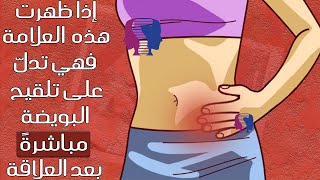 إذا ظهرت
هذه العلامة
فهي تدلّ
على تلقيح
البويضة
مباشرةً
بعد العلاقة